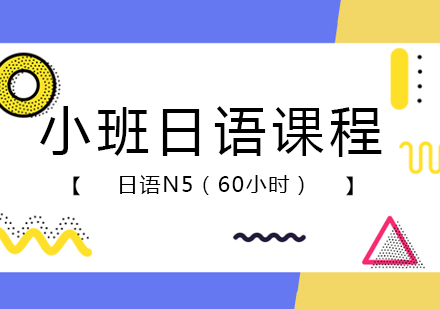 小班日语课程

【 日语N5（60小时） 】